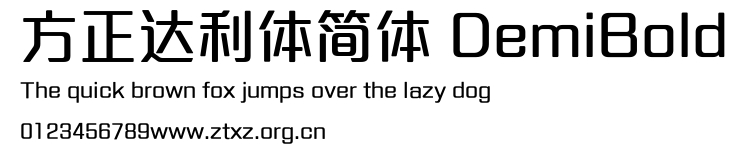 方正达利体简体 DemiBold

The quick brown fox jumps over the lazy dog

0123456789www.ztxz.org.cn